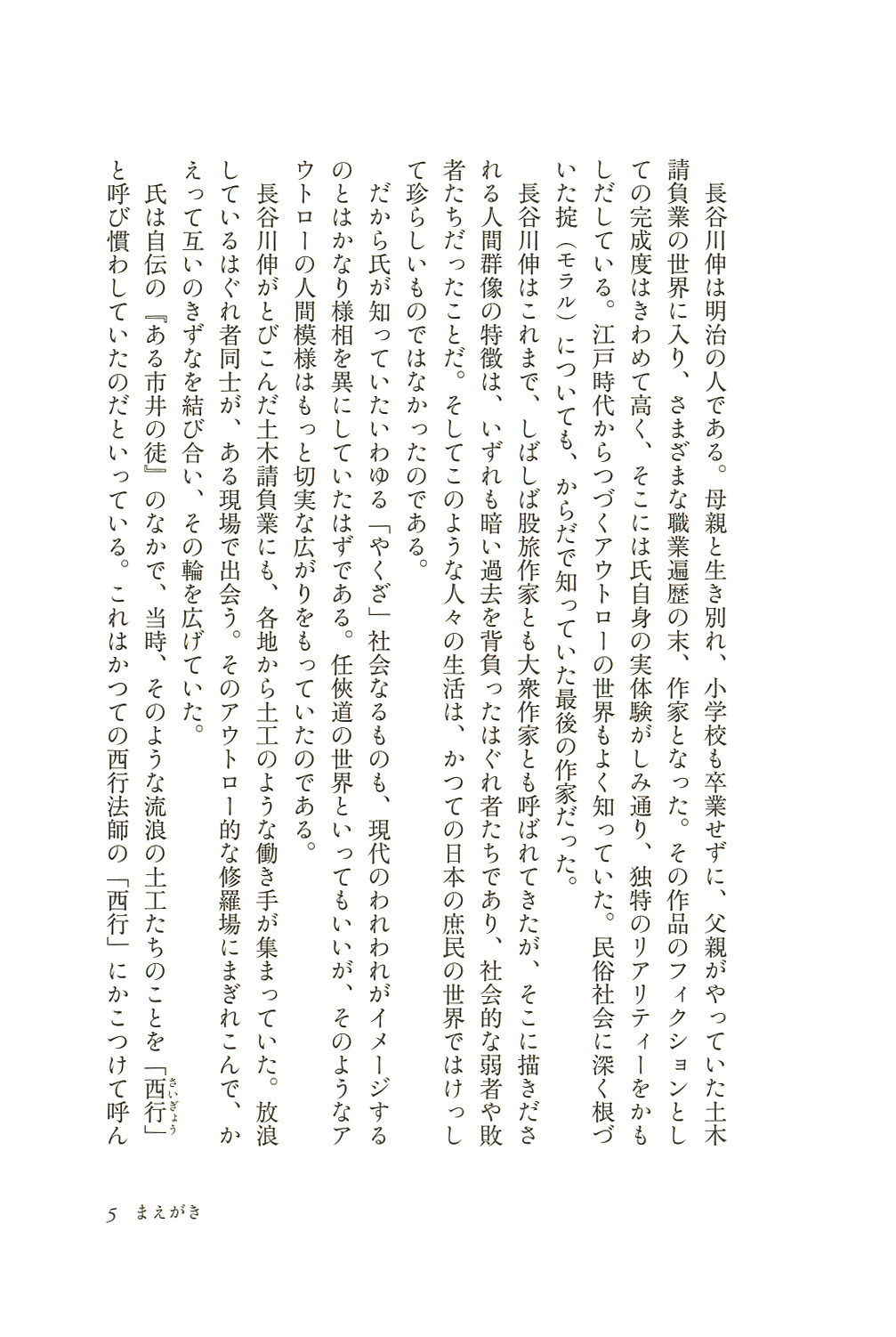 長谷川伸は明治の人である。母親と生き別れ、小学校も卒業せずに、父親がやっていた土木請負業の世界に入り、さまざまな職業遍歴の末、作家となった。その作品のフィクションとしての完成度はきわめて高く、そこには氏自身の実体験がしみ通り、独特のリアリティーをかもしだしている。江戸時代からつづくアウトローの世界もよく知っていた。民俗社会に深く根づいた掟（モラル）についても、からだで知っていた最後の作家だった。

長谷川伸はこれまで、しばしば股旅作家とも大衆作家とも呼ばれてきたが、そこに描きだされる人間群像の特徴は、いずれも暗い過去を背負ったはぐれ者たちであり、社会的な弱者や敗者たちだったことだ。そしてこのような人々の生活は、かつての日本の庶民の世界ではけっして珍らしいものではなかったのである。

だから氏が知っていたいわゆる「やくざ」社会なるものも、現代のわれわれがイメージするのとはかなり様相を異にしていたはずである。任俠道の世界といってもいいが、そのようなアウトローの人間模様はもっと切実な広がりをもっていたのである。

長谷川伸がとびこんだ土木請負業にも、各地から土工のような働き手が集まっていた。放浪しているはぐれ者同士が、ある現場で出会う。そのアウトロー的な修羅場にまぎれこんで、かえって互いのきずなを結び合い、その輪を広げていた。

氏は自伝の『ある市井の徒』のなかで、当時、そのような流浪の土工たちのことを「西行（さいぎょう）」と呼び慣わしていたのだといっている。これはかつての西行法師の「西行」にかこつけて呼ん

5　まえがき